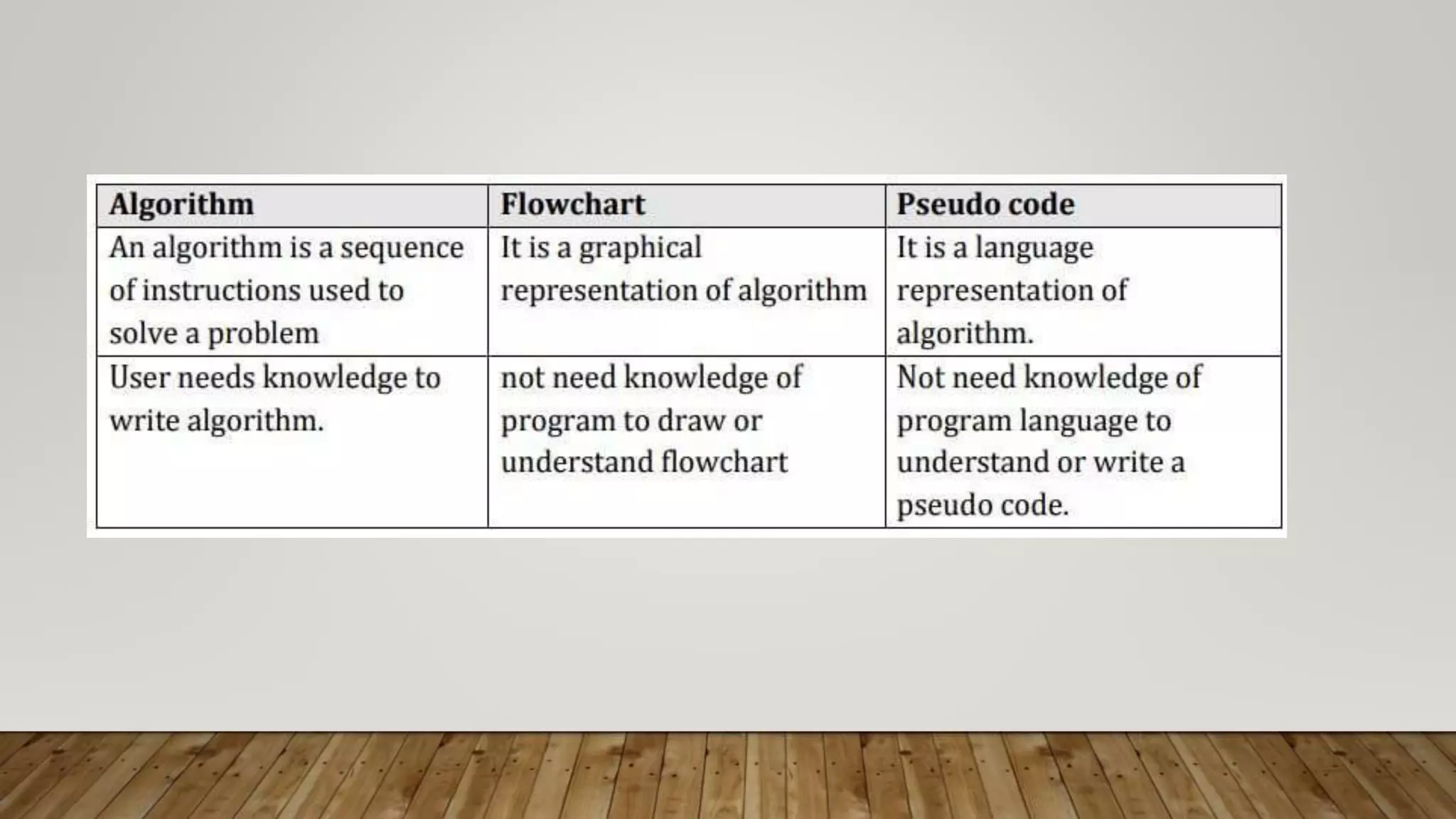 | Algorithm | Flowchart | Pseudo code |
|---|---|---|
| An algorithm is a sequence of instructions used to solve a problem | It is a graphical representation of algorithm | It is a language representation of algorithm. |
| User needs knowledge to write algorithm. | not need knowledge of program to draw or understand flowchart | Not need knowledge of program language to understand or write a pseudo code. |